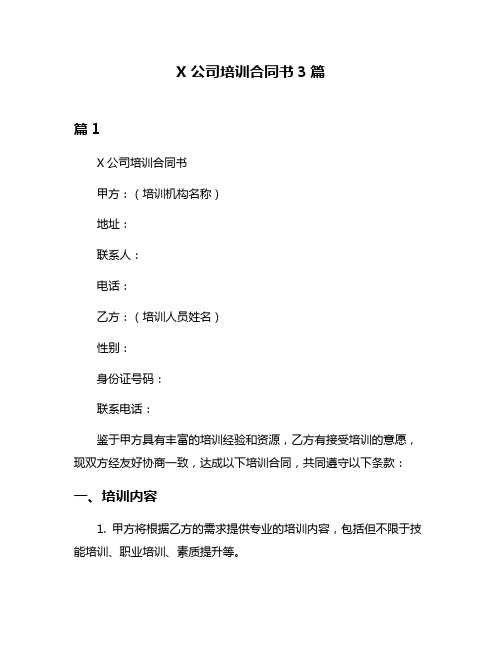 X 公司培训合同书 3 篇

篇 1

X 公司培训合同书

甲方：（培训机构名称）

地址：

联系人：

电话：

乙方：（培训人员姓名）

性别：

身份证号码：

联系电话：

鉴于甲方具有丰富的培训经验和资源，乙方有接受培训的意愿，现双方经友好协商一致，达成以下培训合同，共同遵守以下条款：

一、培训内容

1. 甲方将根据乙方的需求提供专业的培训内容，包括但不限于技能培训、职业培训、素质提升等。